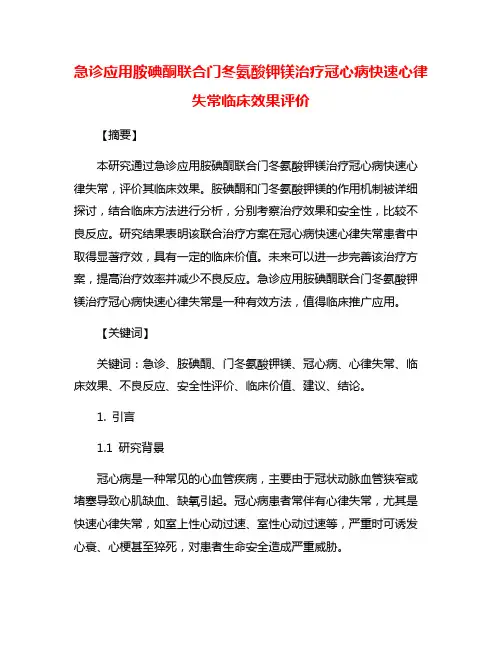 急诊应用胺碘酮联合门冬氨酸钾镁治疗冠心病快速心律失常临床效果评价

【摘要】

本研究通过急诊应用胺碘酮联合门冬氨酸钾镁治疗冠心病快速心律失常，评价其临床效果。胺碘酮和门冬氨酸钾镁的作用机制被详细探讨，结合临床方法进行分析，分别考察治疗效果和安全性，比较不良反应。研究结果表明该联合治疗方案在冠心病快速心律失常患者中取得显著疗效，具有一定的临床价值。未来可以进一步完善该治疗方案，提高治疗效率并减少不良反应。急诊应用胺碘酮联合门冬氨酸钾镁治疗冠心病快速心律失常是一种有效方法，值得临床推广应用。

【关键词】

关键词：急诊、胺碘酮、门冬氨酸钾镁、冠心病、心律失常、临床效果、不良反应、安全性评价、临床价值、建议、结论。

1. 引言

1.1 研究背景

冠心病是一种常见的心血管疾病，主要由于冠状动脉血管狭窄或堵塞导致心肌缺血、缺氧引起。冠心病患者常伴有心律失常，尤其是快速心律失常，如室上性心动过速、室性心动过速等，严重时可诱发心衰、心梗甚至猝死，对患者生命安全造成严重威胁。